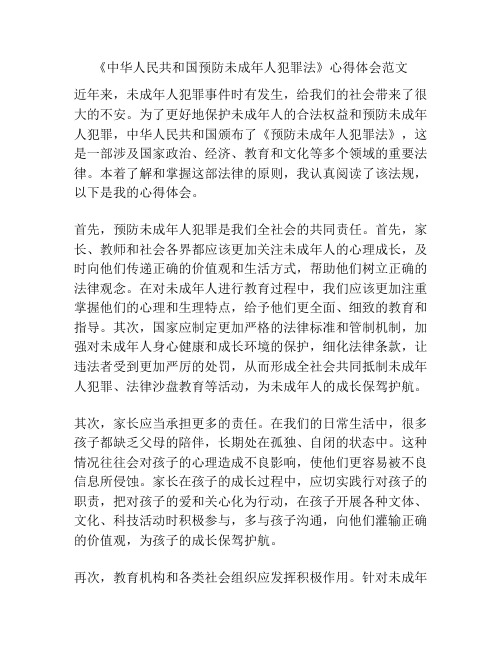 《中华人民共和国预防未成年人犯罪法》心得体会范文

近年来，未成年人犯罪事件时有发生，给我们的社会带来了很大的不安。为了更好地保护未成年人的合法权益和预防未成年人犯罪，中华人民共和国颁布了《预防未成年人犯罪法》，这是一部涉及国家政治、经济、教育和文化等多个领域的重要法律。本着了解和掌握这部法律的原则，我认真阅读了该法规，以下是我的心得体会。

首先，预防未成年人犯罪是我们全社会的共同责任。首先，家长、教师和社会各界都应该更加关注未成年人的心理成长，及时向他们传递正确的价值观和生活方式，帮助他们树立正确的法律观念。在对未成年人进行教育过程中，我们应该更加注重掌握他们的心理和生理特点，给予他们更全面、细致的教育和指导。其次，国家应制定更加严格的法律标准和管制机制，加强对未成年人身心健康和成长环境的保护，细化法律条款，让违法者受到更加严厉的处罚，从而形成全社会共同抵制未成年人犯罪、法律沙盘教育等活动，为未成年人的成长保驾护航。

其次，家长应当承担更多的责任。在我们的日常生活中，很多孩子都缺乏父母的陪伴，长期处在孤独、自闭的状态中。这种情况往往会对孩子的心理造成不良影响，使他们更容易被不良信息所侵蚀。家长在孩子的成长过程中，应切实践行对孩子的职责，把对孩子的爱和关心化为行动，在孩子开展各种文体、文化、科技活动时积极参与，多与孩子沟通，向他们灌输正确的价值观，为孩子的成长保驾护航。

再次，教育机构和各类社会组织应发挥积极作用。针对未成年